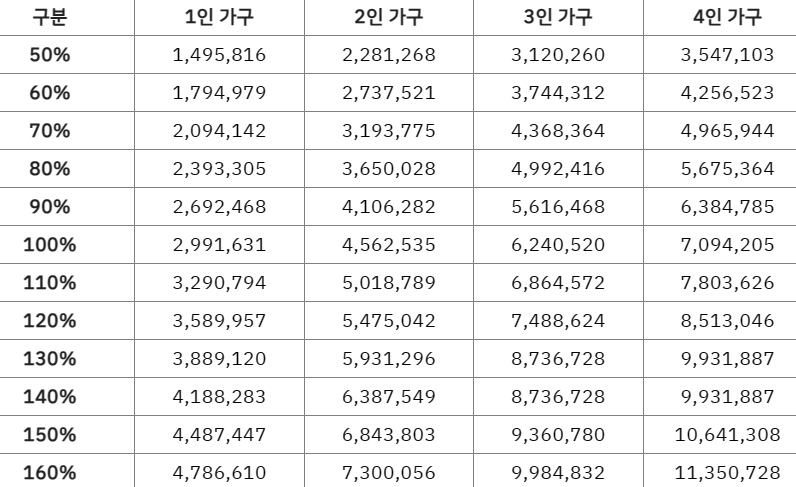 | 구분 | 1인 가구 | 2인 가구 | 3인 가구 | 4인 가구 |
|---|---|---|---|---|
| 50% | 1,495,816 | 2,281,268 | 3,120,260 | 3,547,103 |
| 60% | 1,794,979 | 2,737,521 | 3,744,312 | 4,256,523 |
| 70% | 2,094,142 | 3,193,775 | 4,368,364 | 4,965,944 |
| 80% | 2,393,305 | 3,650,028 | 4,992,416 | 5,675,364 |
| 90% | 2,692,468 | 4,106,282 | 5,616,468 | 6,384,785 |
| 100% | 2,991,631 | 4,562,535 | 6,240,520 | 7,094,205 |
| 110% | 3,290,794 | 5,018,789 | 6,864,572 | 7,803,626 |
| 120% | 3,589,957 | 5,475,042 | 7,488,624 | 8,513,046 |
| 130% | 3,889,120 | 5,931,296 | 8,736,728 | 9,931,887 |
| 140% | 4,188,283 | 6,387,549 | 8,736,728 | 9,931,887 |
| 150% | 4,487,447 | 6,843,803 | 9,360,780 | 10,641,308 |
| 160% | 4,786,610 | 7,300,056 | 9,984,832 | 11,350,728 |